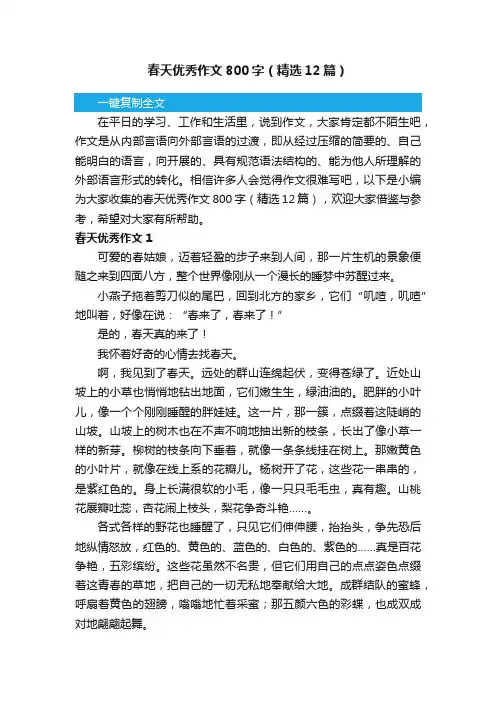 春天优秀作文800字（精选12篇）

一键复制全文

在平日的学习、工作和生活里，说到作文，大家肯定都不陌生吧，作文是从内部言语向外部言语的过渡，即从经过压缩的简要的、自己能明白的语言，向开展的、具有规范语法结构的、能为他人所理解的外部语言形式的转化。相信许多人会觉得作文很难写吧，以下是小编为大家收集的春天优秀作文800字（精选12篇），欢迎大家借鉴与参考，希望对大家有所帮助。

春天优秀作文1

可爱的春姑娘，迈着轻盈的步子来到人间，那一片生机的景象便随之来到四面八方，整个世界像刚从一个漫长的睡梦中苏醒过来。

小燕子拖着剪刀似的尾巴，回到北方的家乡，它们“叽喳，叽喳”地叫着，好像在说：“春来了，春来了！”

是的，春天真的来了！

我怀着好奇的心情去找春天。

啊，我见到了春天。远处的群山连绵起伏，变得苍绿了。近处山坡上的小草也悄悄地钻出地面，它们嫩生生，绿油油的。肥胖的小叶儿，像一个个刚刚睡醒的胖娃娃。这一片，那一簇，点缀着这陡峭的山坡。山坡上的树木也在不声不响地抽出新的枝条，长出了像小草一样的新芽。柳树的枝条向下垂着，就像一条条线挂在树上。那嫩黄色的小叶片，就像在线上系的花瓣儿。杨树开了花，这些花一串串的，是紫红色的。身上长满很软的小毛，像一只只毛毛虫，真有趣。山桃花展瓣吐蕊，杏花闹上枝头，梨花争奇斗艳……。

各式各样的野花也睡醒了，只见它们伸伸腰，抬抬头，争先恐后地纵情怒放，红色的、黄色的、蓝色的、白色的、紫色的……真是百花争艳，五彩缤纷。这些花虽然不名贵，但它们用自己的点点姿色点缀着这青春的草地，把自己的一切无私地奉献给大地。成群结队的蜜蜂，呼扇着黄色的翅膀，嗡嗡地忙着采蜜；那五颜六色的彩蝶，也成双成对地翩翩起舞。